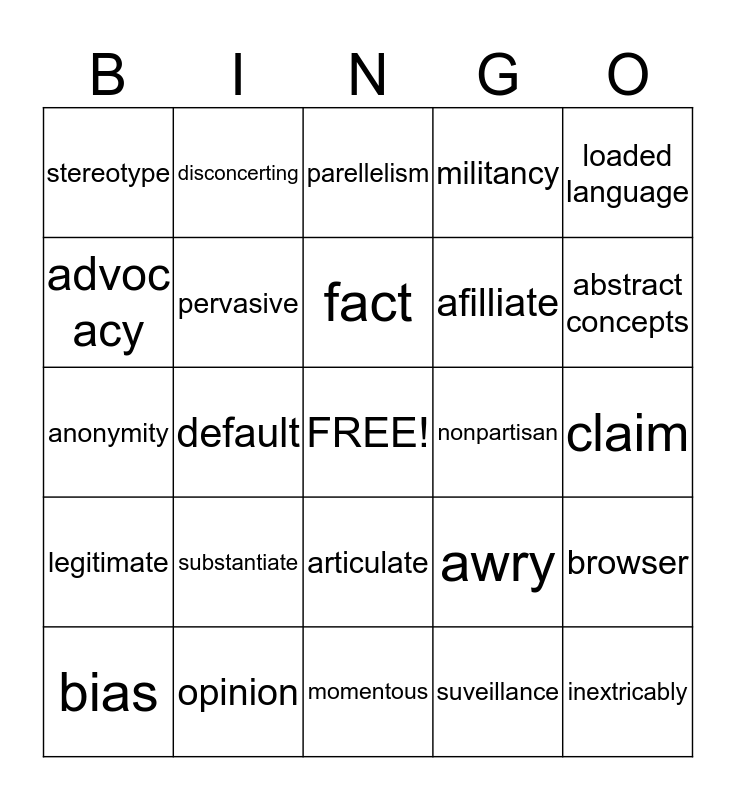 | B | I | N | G | O |
|---|---|---|---|---|
| stereotype | disconcerting | parellelism | militancy | loaded language |
| advocacy | pervasive | fact | afilliate | abstract concepts |
| anonymity | default | FREE! | nonpartisan | claim |
| legitimate | substantiate | articulate | awry | browser |
| bias | opinion | momentous | suveillance | inextricably |